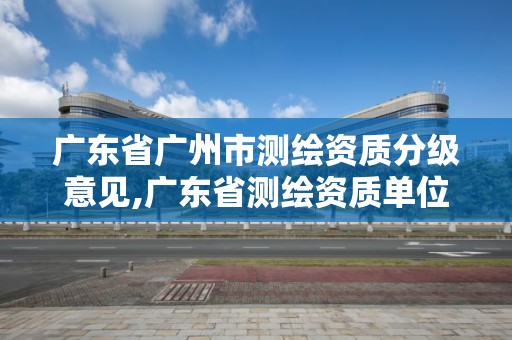 广东省广州市测绘资质分级意见,广东省测绘资质单位